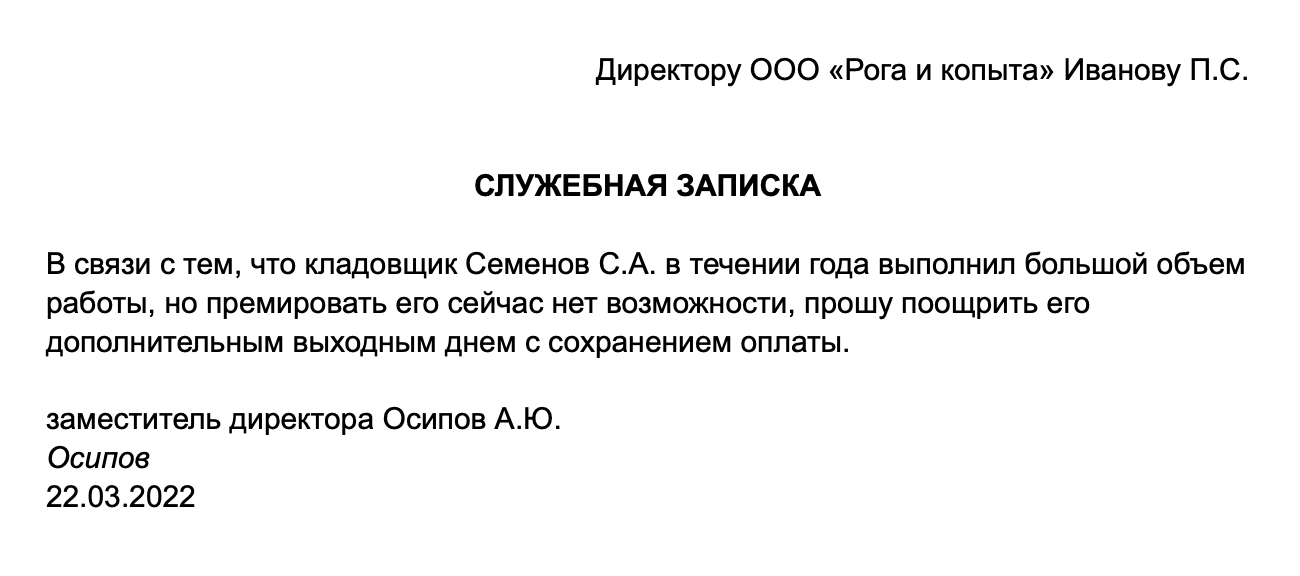 Директору ООО «Рога и копыта» Иванову П.С.

СЛУЖЕБНАЯ ЗАПИСКА

В связи с тем, что кладовщик Семенов С.А. в течении года выполнил большой объем работы, но премировать его сейчас нет возможности, прошу поощрить его дополнительным выходным днем с сохранением оплаты.

заместитель директора Осипов А.Ю.
Осипов
22.03.2022